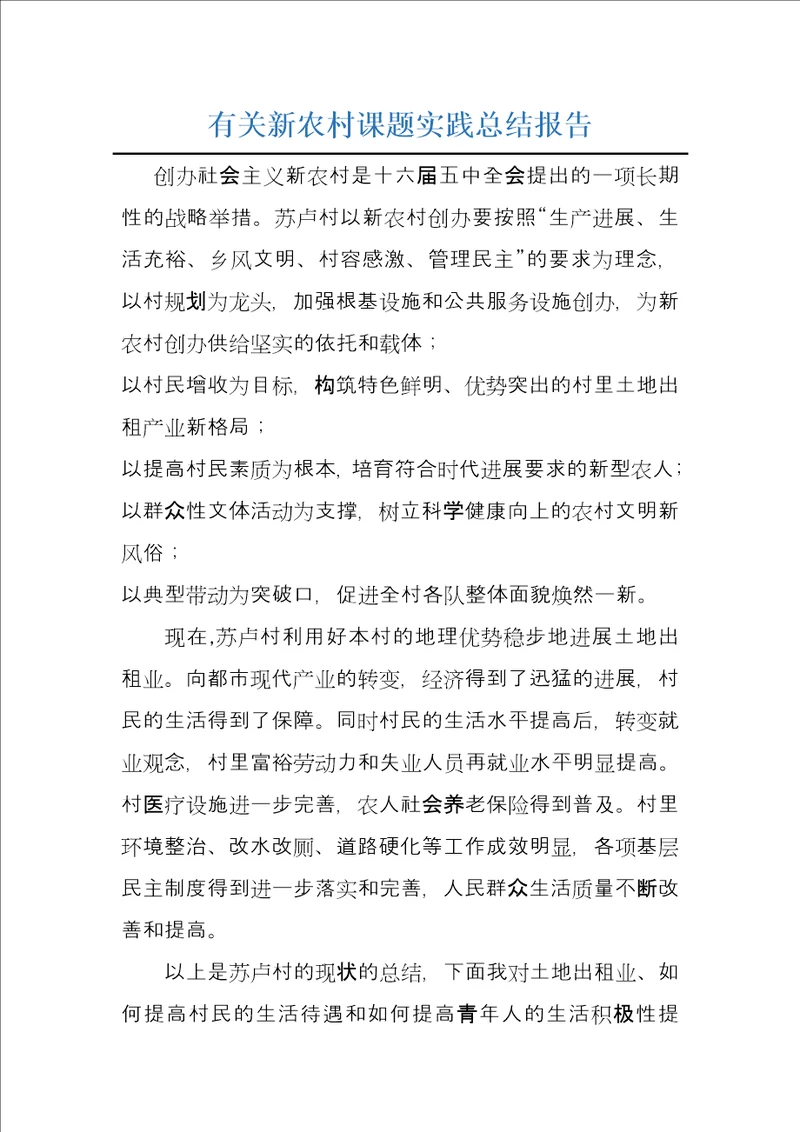 有关新农村课题实践总结报告

创办社会主义新农村是十六届五中全会提出的一项长期性的战略举措。苏卢村以新农村创办要按照“生产进展、生活充裕、乡风文明、村容感激、管理民主”的要求为理念，以村规划为龙头，加强根基设施和公共服务设施创办，为新农村创办供给坚实的依托和载体；

以村民增收为目标，构筑特色鲜明、优势突出的村里土地出租产业新格局；

以提高村民素质为根本，培育符合时代进展要求的新型农人；

以群众性文体活动为支撑，树立科学健康向上的农村文明新风俗；

以典型带动为突破口，促进全村各队整体面貌焕然一新。

现在，苏卢村利用好本村的地理优势稳步地进展土地出租业。向都市现代产业的转变，经济得到了迅猛的进展，村民的生活得到了保障。同时村民的生活水平提高后，转变就业观念，村里富裕劳动力和失业人员再就业水平明显提高。村医疗设施进一步完善，农人社会养老保险得到普及。村里环境整治、改水改厕、道路硬化等工作成效明显，各项基层民主制度得到进一步落实和完善，人民群众生活质量不断改善和提高。

以上是苏卢村的现状的总结，下面我对土地出租业、如何提高村民的生活待遇和如何提高青年人的生活积极性提